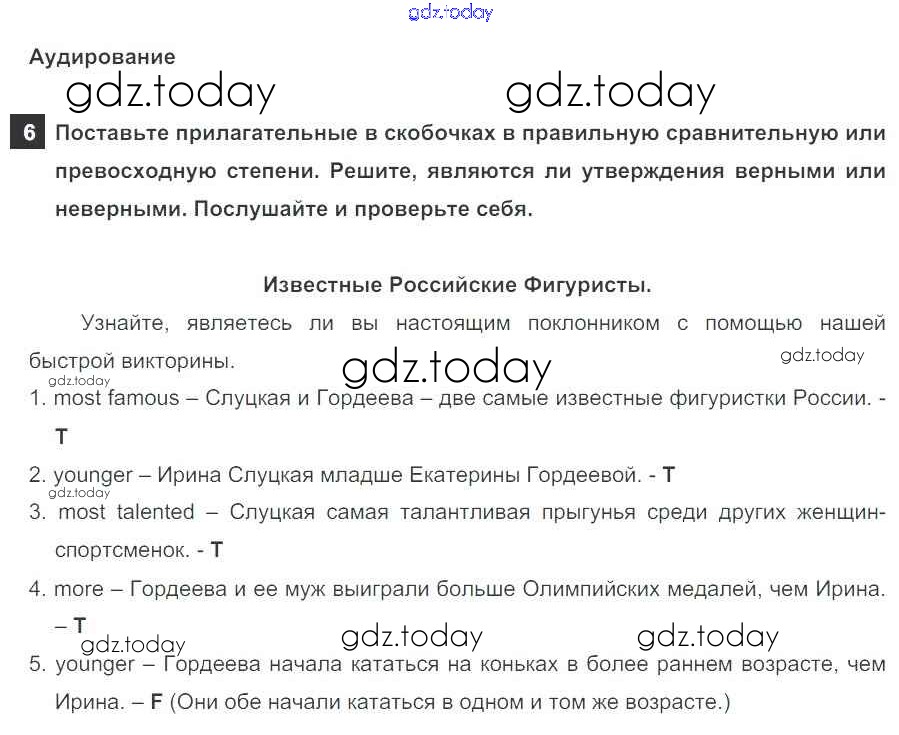 Аудирование

6 Поставьте прилагательные в скобочках в правильную сравнительную или превосходную степени. Решите, являются ли утверждения верными или неверными. Послушайте и проверьте себя.

Известные Российские Фигуристы.

Узнайте, являетесь ли вы настоящим поклонником с помощью нашей быстрой викторины.

1. most famous – Слуцкая и Гордеева – две самые известные фигуристки России. - T

2. younger – Ирина Слуцкая младше Екатерины Гордеевой. - T

3. most talented – Слуцкая самая талантливая прыгунья среди других женщин-спортсменок. - T

4. more – Гордеева и ее муж выиграли больше Олимпийских медалей, чем Ирина. – T

5. younger – Гордеева начала кататься на коньках в более раннем возрасте, чем Ирина. – F (Они обе начали кататься в одном и том же возрасте.)

gdz.today